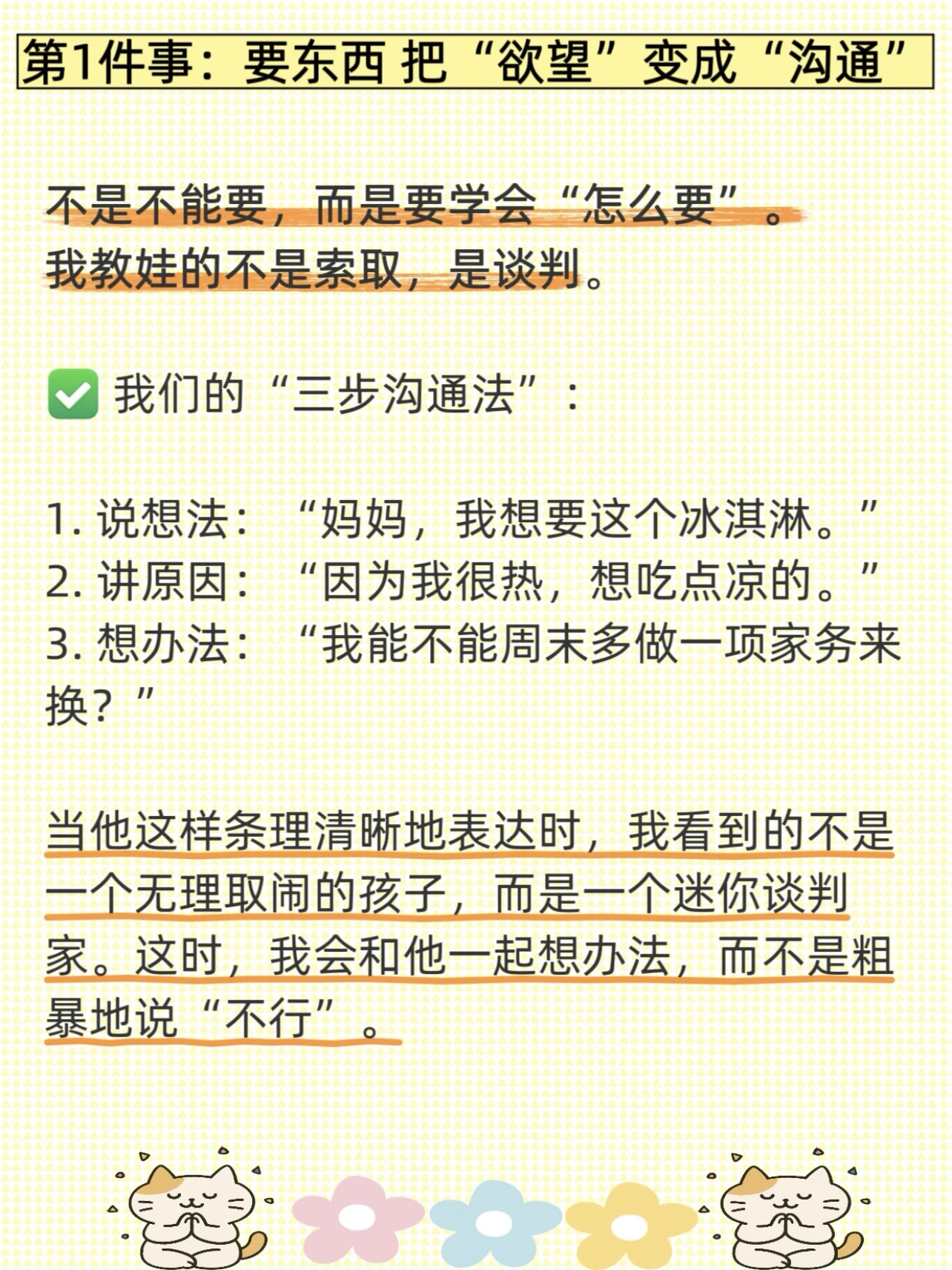 第1件事：要东西 把“欲望”变成“沟通”

不是不能要，而是要学会“怎么要”。
我教娃的不是索取，是谈判。

✅ 我们的“三步沟通法”：

1. 说想法：“妈妈，我想要这个冰淇淋。”
2. 讲原因：“因为我很热，想吃点凉的。”
3. 想办法：“我能不能周末多做一项家务来换？”

当他这样条理清晰地表达时，我看到的不是一个无理取闹的孩子，而是一个迷你谈判家。这时，我会和他一起想办法，而不是粗暴地说“不行”。